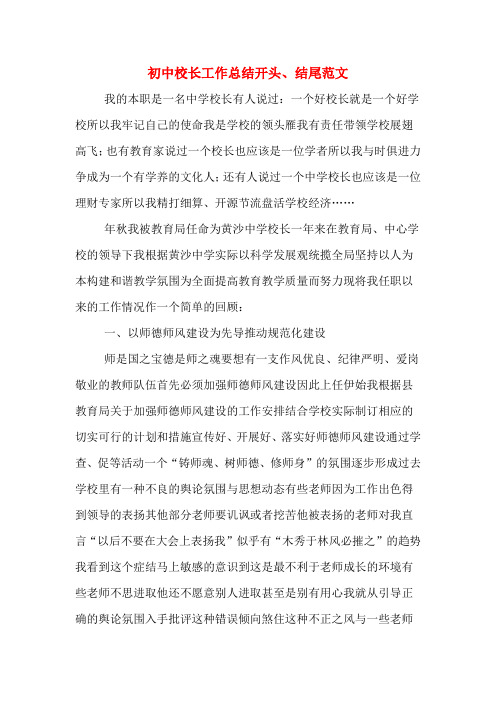 初中校长工作总结开头、结尾范文

我的本职是一名中学校长有人说过：一个好校长就是一个好学校所以我牢记自己的使命我是学校的领头雁我有责任带领学校展翅高飞；也有教育家说过一个校长也应该是一位学者所以我与时俱进力争成为一个有学养的文化人；还有人说过一个中学校长也应该是一位理财专家所以我精打细算、开源节流盘活学校经济……

年秋我被教育局任命为黄沙中学校长一年来在教育局、中心学校的领导下我根据黄沙中学实际以科学发展观统揽全局坚持以人为本构建和谐教学氛围为全面提高教育教学质量而努力现将我任职以来的工作情况作一个简单的回顾：

一、以师德师风建设为先导推动规范化建设

师是国之宝德是师之魂要想有一支作风优良、纪律严明、爱岗敬业的教师队伍首先必须加强师德师风建设因此上任伊始我根据县教育局关于加强师德师风建设的工作安排结合学校实际制订相应的切实可行的计划和措施宣传好、开展好、落实好师德师风建设通过学查、促等活动一个“铸师魂、树师德、修师身”的氛围逐步形成过去学校里有一种不良的舆论氛围与思想动态有些老师因为工作出色得到领导的表扬其他部分老师要讥讽或者挖苦他被表扬的老师对我直言“以后不要在大会上表扬我”似乎有“木秀于林风必摧之”的趋势我看到这个症结马上敏感的意识到这是最不利于老师成长的环境有些老师不思进取他还不愿意别人进取甚至是别有用心我就从引导正确的舆论氛围入手批评这种错误倾向煞住这种不正之风与一些老师